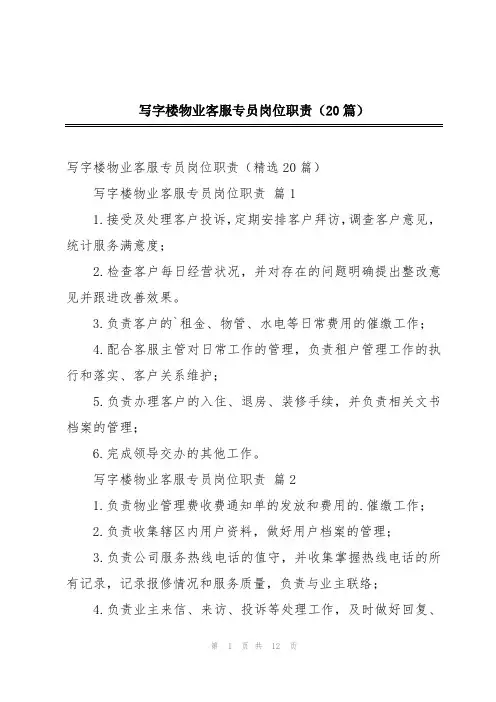 写字楼物业客服专员岗位职责（20篇）

写字楼物业客服专员岗位职责（精选20篇）

写字楼物业客服专员岗位职责 篇1

1.接受及处理客户投诉，定期安排客户拜访，调查客户意见，统计服务满意度；

2.检查客户每日经营状况，并对存在的问题明确提出整改意见并跟进改善效果。

3.负责客户的`租金、物管、水电等日常费用的催缴工作；

4.配合客服主管对日常工作的管理，负责租户管理工作的执行和落实、客户关系维护；

5.负责办理客户的入住、退房、装修手续，并负责相关文书档案的管理；

6.完成领导交办的其他工作。

写字楼物业客服专员岗位职责 篇2

1.负责物业管理费收费通知单的发放和费用的.催缴工作；

2.负责收集辖区内用户资料，做好用户档案的管理；

3.负责公司服务热线电话的值守，并收集掌握热线电话的所有记录，记录报修情况和服务质量，负责与业主联络；

4.负责业主来信、来访、投诉等处理工作，及时做好回复、

第 1 页 共 12 页